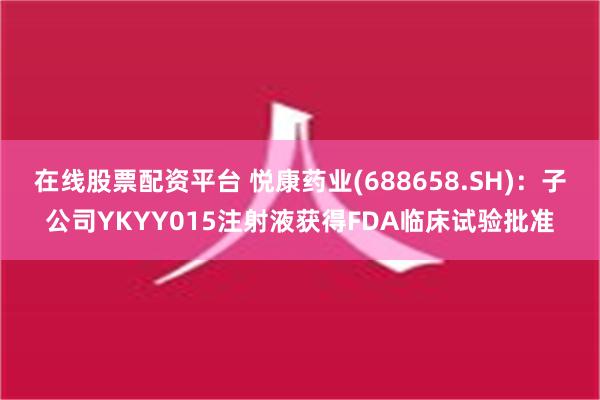 在线股票配资平台 悦康药业(688658.SH)：子公司YKYY015注射液获得FDA临床试验批准